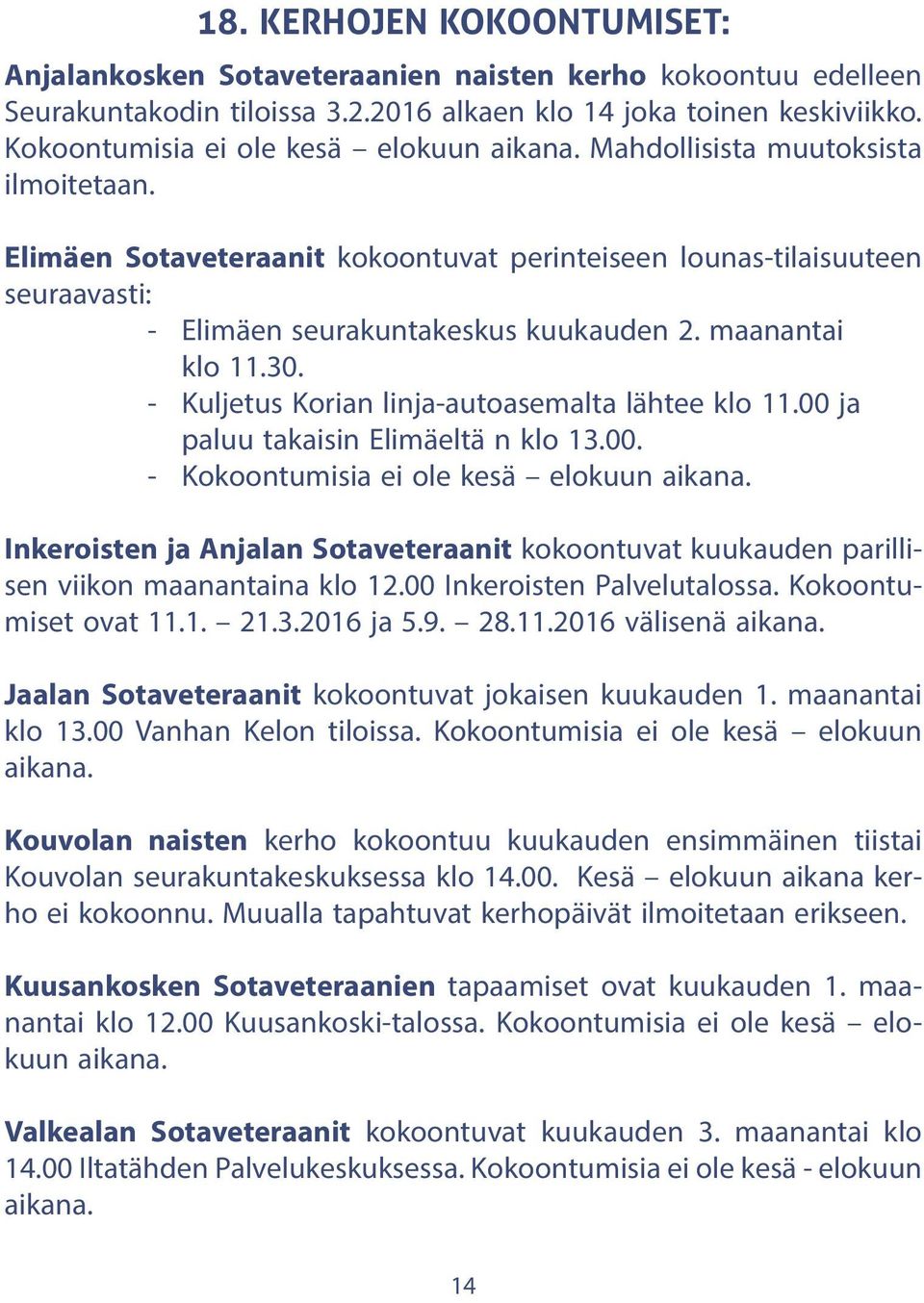 18. KERHOJEN KOKOONTUMISET:

Anjalankosken Sotaveteraanien naisten kerho kokoontuu edelleen Seurakuntakodin tiloissa 3.2.2016 alkaen klo 14 joka toinen keskiviikko. Kokoontumisia ei ole kesä – elokuun aikana. Mahdollisista muutoksista ilmoitetaan.

Elimäen Sotaveteraanit kokoontuvat perinteiseen lounas-tilaisuuteen seuraavasti:
- Elimäen seurakuntakeskus kuukauden 2. maanantai klo 11.30.
- Kuljetus Korian linja-autoasemalta lähtee klo 11.00 ja paluu takaisin Elimäeltä n klo 13.00.
- Kokoontumisia ei ole kesä – elokuun aikana.

Inkeroisten ja Anjalan Sotaveteraanit kokoontuvat kuukauden parillisen viikon maanantaina klo 12.00 Inkeroisten Palvelutalossa. Kokoontumiset ovat 11.1. – 21.3.2016 ja 5.9. – 28.11.2016 välisenä aikana.

Jaalan Sotaveteraanit kokoontuvat jokaisen kuukauden 1. maanantai klo 13.00 Vanhan Kelon tiloissa. Kokoontumisia ei ole kesä – elokuun aikana.

Kouvolan naisten kerho kokoontuu kuukauden ensimmäinen tiistai Kouvolan seurakuntakeskuksessa klo 14.00. Kesä – elokuun aikana kerho ei kokoonnu. Muualla tapahtuvat kerhopäivät ilmoitetaan erikseen.

Kuusankosken Sotaveteraanien tapaamiset ovat kuukauden 1. maanantai klo 12.00 Kuusankoski-talossa. Kokoontumisia ei ole kesä – elokuun aikana.

Valkealan Sotaveteraanit kokoontuvat kuukauden 3. maanantai klo 14.00 Iltatähden Palvelukeskuksessa. Kokoontumisia ei ole kesä - elokuun aikana.

14